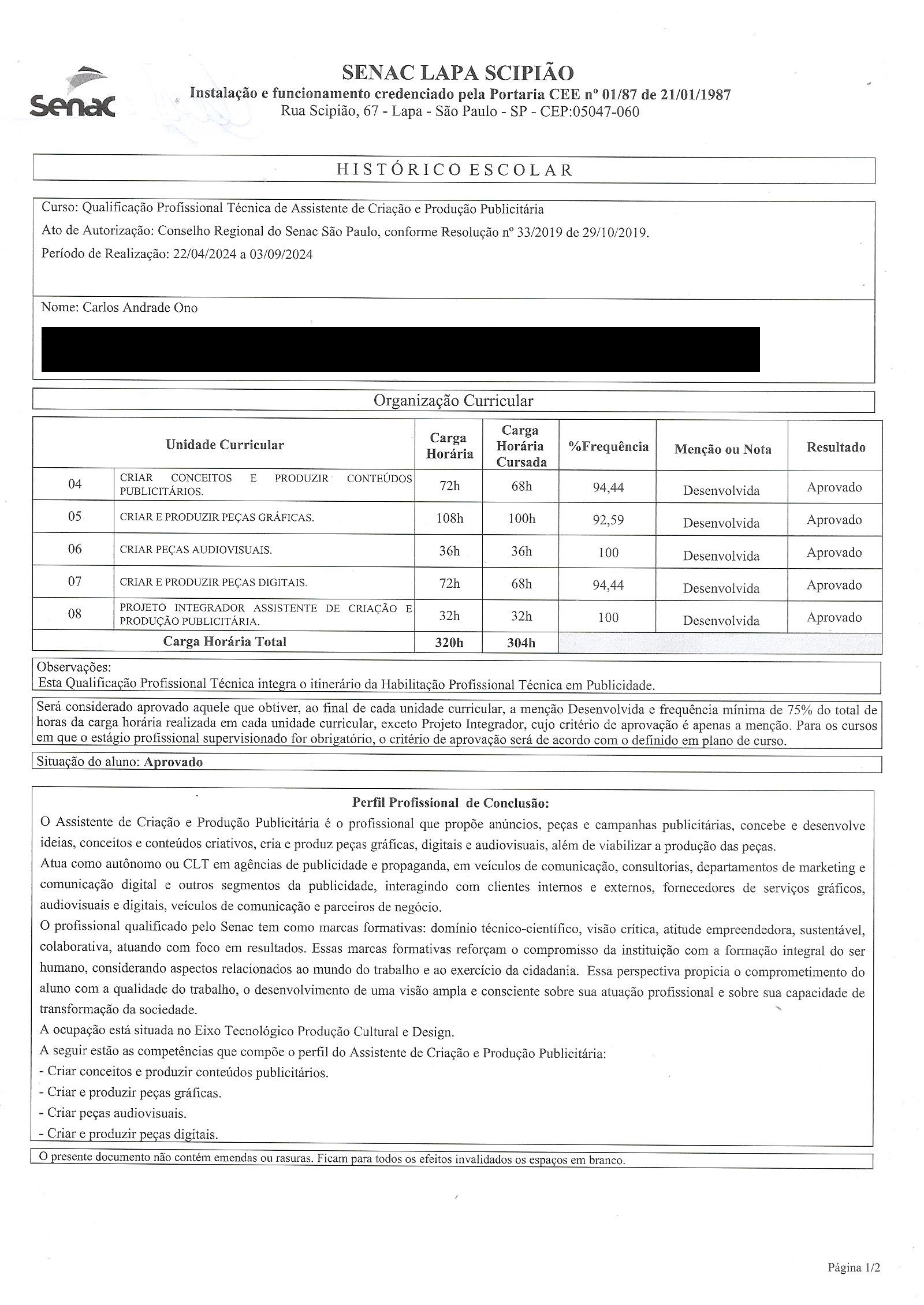 Senac

SENAC LAPA SCIPIÃO
Instalação e funcionamento credenciado pela Portaria CEE nº 01/87 de 21/01/1987
Rua Scipião, 67 - Lapa - São Paulo - SP - CEP:05047-060

HISTÓRICO ESCOLAR

Curso: Qualificação Profissional Técnica de Assistente de Criação e Produção Publicitária
Ato de Autorização: Conselho Regional do Senac São Paulo, conforme Resolução nº 33/2019 de 29/10/2019.
Período de Realização: 22/04/2024 a 03/09/2024

Nome: Carlos Andrade Ono

Organização Curricular

| Unidade Curricular | | Carga Horária | Carga Horária Cursada | %Frequência | Menção ou Nota | Resultado |
|---|---|---|---|---|---|---|
| 04 | CRIAR CONCEITOS E PRODUZIR CONTEÚDOS PUBLICITÁRIOS. | 72h | 68h | 94,44 | Desenvolvida | Aprovado |
| 05 | CRIAR E PRODUZIR PEÇAS GRÁFICAS. | 108h | 100h | 92,59 | Desenvolvida | Aprovado |
| 06 | CRIAR PEÇAS AUDIOVISUAIS. | 36h | 36h | 100 | Desenvolvida | Aprovado |
| 07 | CRIAR E PRODUZIR PEÇAS DIGITAIS. | 72h | 68h | 94,44 | Desenvolvida | Aprovado |
| 08 | PROJETO INTEGRADOR ASSISTENTE DE CRIAÇÃO E PRODUÇÃO PUBLICITÁRIA. | 32h | 32h | 100 | Desenvolvida | Aprovado |
| Carga Horária Total | | 320h | 304h | | | |

Observações:
Esta Qualificação Profissional Técnica integra o itinerário da Habilitação Profissional Técnica em Publicidade.

Será considerado aprovado aquele que obtiver, ao final de cada unidade curricular, a menção Desenvolvida e frequência mínima de 75% do total de horas da carga horária realizada em cada unidade curricular, exceto Projeto Integrador, cujo critério de aprovação é apenas a menção. Para os cursos em que o estágio profissional supervisionado for obrigatório, o critério de aprovação será de acordo com o definido em plano de curso.

Situação do aluno: Aprovado

Perfil Profissional de Conclusão:
O Assistente de Criação e Produção Publicitária é o profissional que propõe anúncios, peças e campanhas publicitárias, concebe e desenvolve ideias, conceitos e conteúdos criativos, cria e produz peças gráficas, digitais e audiovisuais, além de viabilizar a produção das peças.
Atua como autônomo ou CLT em agências de publicidade e propaganda, em veículos de comunicação, consultorias, departamentos de marketing e comunicação digital e outros segmentos da publicidade, interagindo com clientes internos e externos, fornecedores de serviços gráficos, audiovisuais e digitais, veículos de comunicação e parceiros de negócio.
O profissional qualificado pelo Senac tem como marcas formativas: domínio técnico-científico, visão crítica, atitude empreendedora, sustentável, colaborativa, atuando com foco em resultados. Essas marcas formativas reforçam o compromisso da instituição com a formação integral do ser humano, considerando aspectos relacionados ao mundo do trabalho e ao exercício da cidadania. Essa perspectiva propicia o comprometimento do aluno com a qualidade do trabalho, o desenvolvimento de uma visão ampla e consciente sobre sua atuação profissional e sobre sua capacidade de transformação da sociedade.
A ocupação está situada no Eixo Tecnológico Produção Cultural e Design.
A seguir estão as competências que compõe o perfil do Assistente de Criação e Produção Publicitária:
- Criar conceitos e produzir conteúdos publicitários.
- Criar e produzir peças gráficas.
- Criar peças audiovisuais.
- Criar e produzir peças digitais.

O presente documento não contém emendas ou rasuras. Ficam para todos os efeitos invalidados os espaços em branco.

Página 1/2